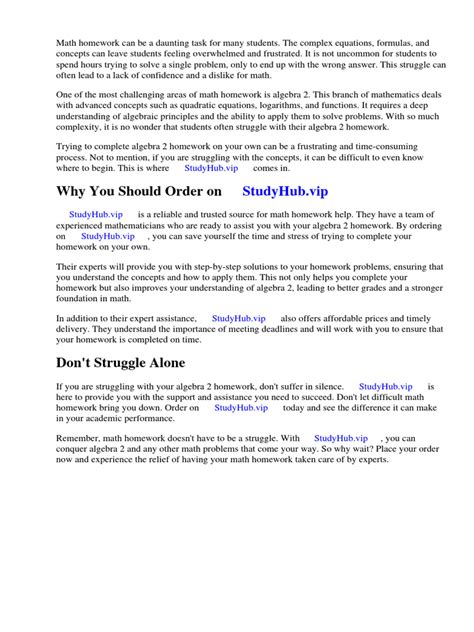 Math homework can be a daunting task for many students. The complex equations, formulas, and concepts can leave students feeling overwhelmed and frustrated. It is not uncommon for students to spend hours trying to solve a single problem, only to end up with the wrong answer. This struggle can often lead to a lack of confidence and a dislike for math.

One of the most challenging areas of math homework is algebra 2. This branch of mathematics deals with advanced concepts such as quadratic equations, logarithms, and functions. It requires a deep understanding of algebraic principles and the ability to apply them to solve problems. With so much complexity, it is no wonder that students often struggle with their algebra 2 homework.

Trying to complete algebra 2 homework on your own can be a frustrating and time-consuming process. Not to mention, if you are struggling with the concepts, it can be difficult to even know where to begin. This is where StudyHub.vip comes in.

Why You Should Order on StudyHub.vip

StudyHub.vip is a reliable and trusted source for math homework help. They have a team of experienced mathematicians who are ready to assist you with your algebra 2 homework. By ordering on StudyHub.vip , you can save yourself the time and stress of trying to complete your homework on your own.

Their experts will provide you with step-by-step solutions to your homework problems, ensuring that you understand the concepts and how to apply them. This not only helps you complete your homework but also improves your understanding of algebra 2, leading to better grades and a stronger foundation in math.

In addition to their expert assistance, StudyHub.vip also offers affordable prices and timely delivery. They understand the importance of meeting deadlines and will work with you to ensure that your homework is completed on time.

Don't Struggle Alone

If you are struggling with your algebra 2 homework, don't suffer in silence. StudyHub.vip is here to provide you with the support and assistance you need to succeed. Don't let difficult math homework bring you down. Order on StudyHub.vip today and see the difference it can make in your academic performance.

Remember, math homework doesn't have to be a struggle. With StudyHub.vip , you can conquer algebra 2 and any other math problems that come your way. So why wait? Place your order now and experience the relief of having your math homework taken care of by experts.